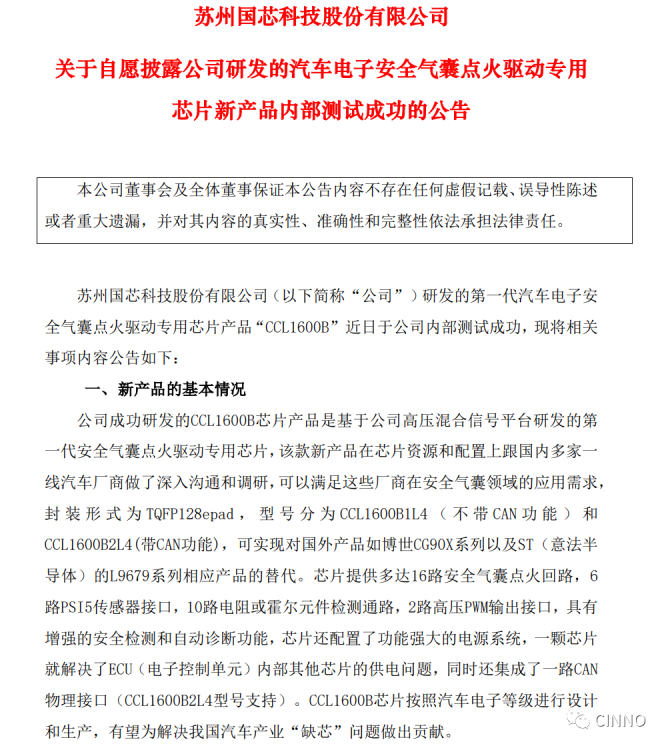 苏州国芯科技股份有限公司

关于自愿披露公司研发的汽车电子安全气囊点火驱动专用芯片新产品内部测试成功的公告

本公司董事会及全体董事保证本公告内容不存在任何虚假记载、误导性陈述或者重大遗漏，并对其内容的真实性、准确性和完整性依法承担法律责任。

苏州国芯科技股份有限公司（以下简称“公司”）研发的第一代汽车电子安全气囊点火驱动专用芯片产品“CCL1600B”近日于公司内部测试成功，现将相关事项内容公告如下：

一、新产品的基本情况

公司成功研发的CCL1600B芯片产品是基于公司高压混合信号平台研发的第一代安全气囊点火驱动专用芯片，该款新产品在芯片资源和配置上跟国内多家一线汽车厂商做了深入沟通和调研，可以满足这些厂商在安全气囊领域的应用需求，封装形式为TQFP128epad，型号分为CCL1600B1L4（不带CAN功能）和CCL1600B2L4(带CAN功能)，可实现对国外产品如博世CG90X系列以及ST（意法半导体）的L9679系列相应产品的替代。芯片提供多达16路安全气囊点火回路，6路PSI5传感器接口，10路电阻或霍尔元件检测通路，2路高压PWM输出接口，具有增强的安全检测和自动诊断功能，芯片还配置了功能强大的电源系统，一颗芯片就解决了ECU（电子控制单元）内部其他芯片的供电问题，同时还集成了一路CAN物理接口（CCL1600B2L4型号支持）。CCL1600B芯片按照汽车电子等级进行设计和生产，有望为解决我国汽车产业“缺芯”问题做出贡献。

CINNO